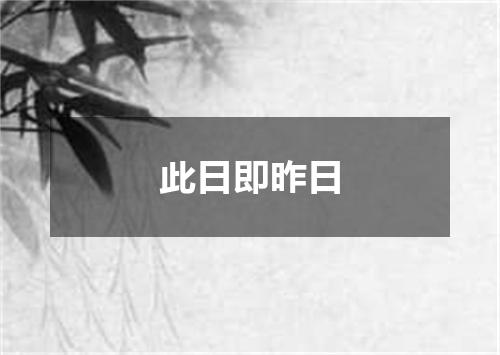 此日即昨日